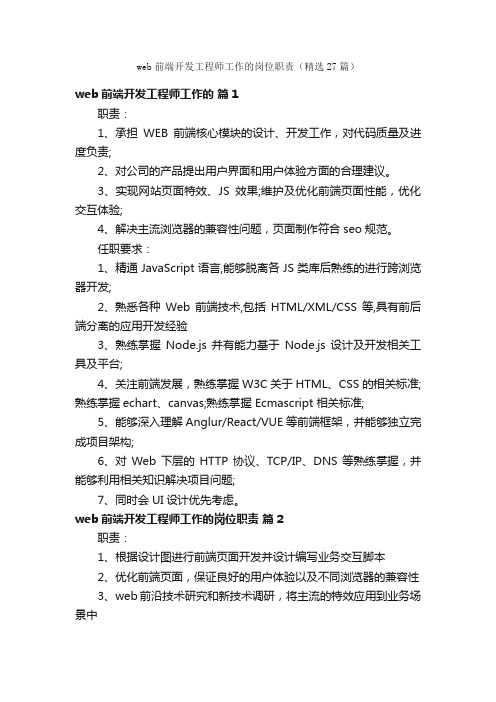 web 前端开发工程师工作的岗位职责（精选 27 篇）

web 前端开发工程师工作的 篇 1

职责：

1、承担 WEB 前端核心模块的设计、开发工作，对代码质量及进度负责;

2、对公司的产品提出用户界面和用户体验方面的合理建议。

3、实现网站页面特效、JS 效果;维护及优化前端页面性能，优化交互体验;

4、解决主流浏览器的兼容性问题，页面制作符合 seo 规范。

任职要求：

1、精通 JavaScript 语言,能够脱离各 JS 类库后熟练的进行跨浏览器开发;

2、熟悉各种 Web 前端技术,包括 HTML/XML/CSS 等,具有前后端分离的应用开发经验

3、熟练掌握 Node.js 并有能力基于 Node.js 设计及开发相关工具及平台;

4、关注前端发展，熟练掌握 W3C 关于 HTML、CSS 的相关标准;熟练掌握 echart、canvas;熟练掌握 Ecmascript 相关标准;

5、能够深入理解 Anglur/React/VUE 等前端框架，并能够独立完成项目架构;

6、对 Web 下层的 HTTP 协议、TCP/IP、DNS 等熟练掌握，并能够利用相关知识解决项目问题;

7、同时会 UI 设计优先考虑。

web 前端开发工程师工作的岗位职责 篇 2

职责：

1、根据设计图进行前端页面开发并设计编写业务交互脚本

2、优化前端页面，保证良好的用户体验以及不同浏览器的兼容性

3、web 前沿技术研究和新技术调研，将主流的特效应用到业务场景中